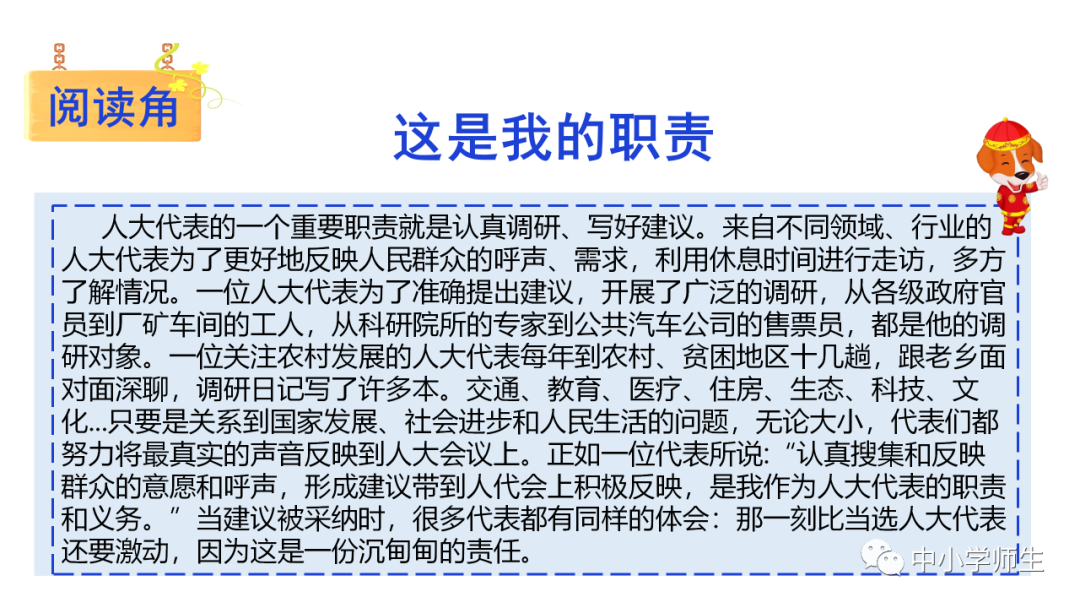 阅读角

这是我的职责

人大代表的一个重要职责就是认真调研、写好建议。来自不同领域、行业的人大代表为了更好地反映人民群众的呼声、需求，利用休息时间进行走访，多方了解情况。一位人大代表为了准确提出建议，开展了广泛的调研，从各级政府官员到厂矿车间的工人，从科研院所的专家到公共汽车公司的售票员，都是他的调研对象。一位关注农村发展的人大代表每年到农村、贫困地区十几趟，跟老乡面对面深聊，调研日记写了许多本。交通、教育、医疗、住房、生态、科技、文化...只要是关系到国家发展、社会进步和人民生活的问题，无论大小，代表们都努力将最真实的声音反映到人大会议上。正如一位代表所说：“认真搜集和反映群众的意愿和呼声，形成建议带到人代会上积极反映，是我作为人大代表的职责和义务。”当建议被采纳时，很多代表都有同样的体会：那一刻比当选人大代表还要激动，因为这是一份沉甸甸的责任。

中小学师生